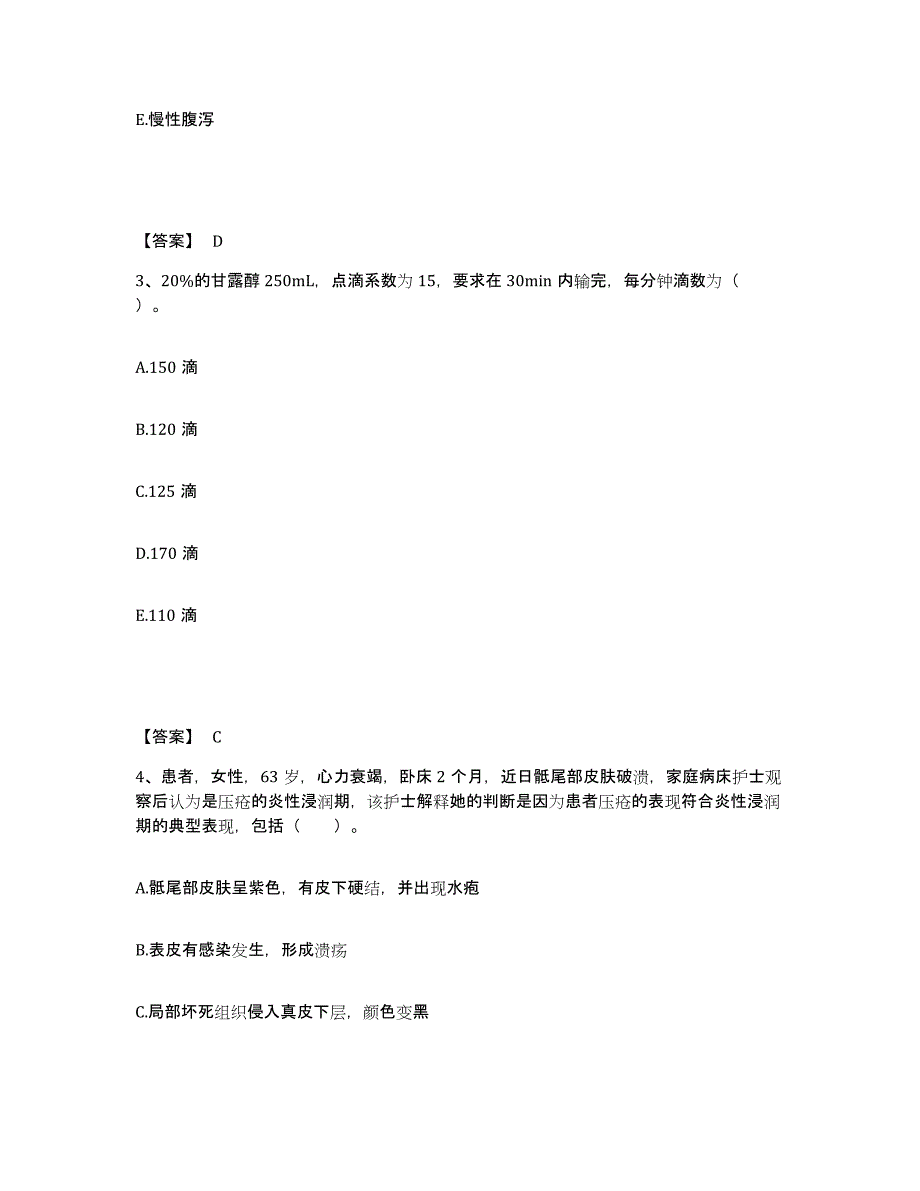 E.慢性腹泻

【答案】 D

3、20%的甘露醇 250mL，点滴系数为 15，要求在 30min 内输完，每分钟滴数为（ ）。

A.150 滴

B.120 滴

C.125 滴

D.170 滴

E.110 滴

【答案】 C

4、患者，女性，63 岁，心力衰竭，卧床 2 个月，近日骶尾部皮肤破溃，家庭病床护士观察后认为是压疮的炎性浸润期，该护士解释她的判断是因为患者压疮的表现符合炎性浸润期的典型表现，包括（ ）。

A.骶尾部皮肤呈紫色，有皮下硬结，并出现水疱

B.表皮有感染发生，形成溃疡

C.局部坏死组织侵入真皮下层，颜色变黑